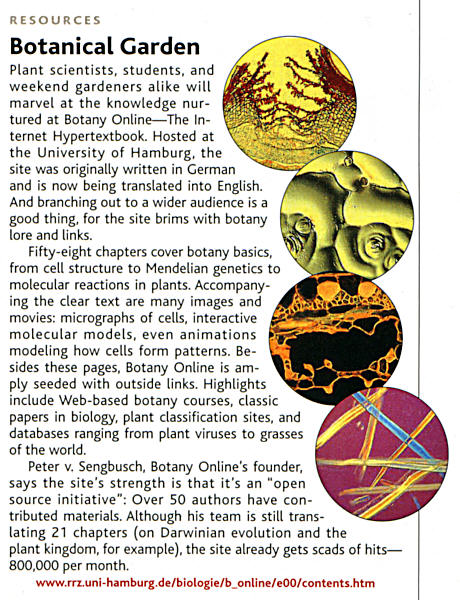 RESOURCES

Botanical Garden

Plant scientists, students, and weekend gardeners alike will marvel at the knowledge nurtured at Botany Online—The Internet Hypertextbook. Hosted at the University of Hamburg, the site was originally written in German and is now being translated into English. And branching out to a wider audience is a good thing, for the site brims with botany lore and links.

Fifty-eight chapters cover botany basics, from cell structure to Mendelian genetics to molecular reactions in plants. Accompanying the clear text are many images and movies: micrographs of cells, interactive molecular models, even animations modeling how cells form patterns. Besides these pages, Botany Online is amply seeded with outside links. Highlights include Web-based botany courses, classic papers in biology, plant classification sites, and databases ranging from plant viruses to grasses of the world.

Peter v. Sengbusch, Botany Online's founder, says the site's strength is that it's an "open source initiative": Over 50 authors have contributed materials. Although his team is still translating 21 chapters (on Darwinian evolution and the plant kingdom, for example), the site already gets scads of hits—800,000 per month.

www.rrz.uni-hamburg.de/biologie/b_online/e00/contents.htm